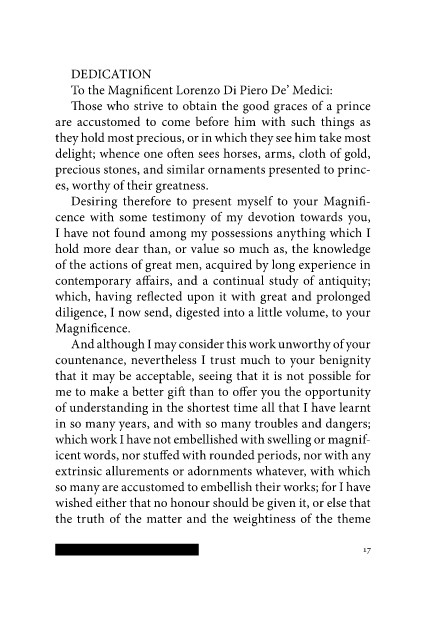 DEDICATION

To the Magnificent Lorenzo Di Piero De' Medici:

Those who strive to obtain the good graces of a prince are accustomed to come before him with such things as they hold most precious, or in which they see him take most delight; whence one often sees horses, arms, cloth of gold, precious stones, and similar ornaments presented to princes, worthy of their greatness.

Desiring therefore to present myself to your Magnificence with some testimony of my devotion towards you, I have not found among my possessions anything which I hold more dear than, or value so much as, the knowledge of the actions of great men, acquired by long experience in contemporary affairs, and a continual study of antiquity; which, having reflected upon it with great and prolonged diligence, I now send, digested into a little volume, to your Magnificence.

And although I may consider this work unworthy of your countenance, nevertheless I trust much to your benignity that it may be acceptable, seeing that it is not possible for me to make a better gift than to offer you the opportunity of understanding in the shortest time all that I have learnt in so many years, and with so many troubles and dangers; which work I have not embellished with swelling or magnificent words, nor stuffed with rounded periods, nor with any extrinsic allurements or adornments whatever, with which so many are accustomed to embellish their works; for I have wished either that no honour should be given it, or else that the truth of the matter and the weightiness of the theme

17